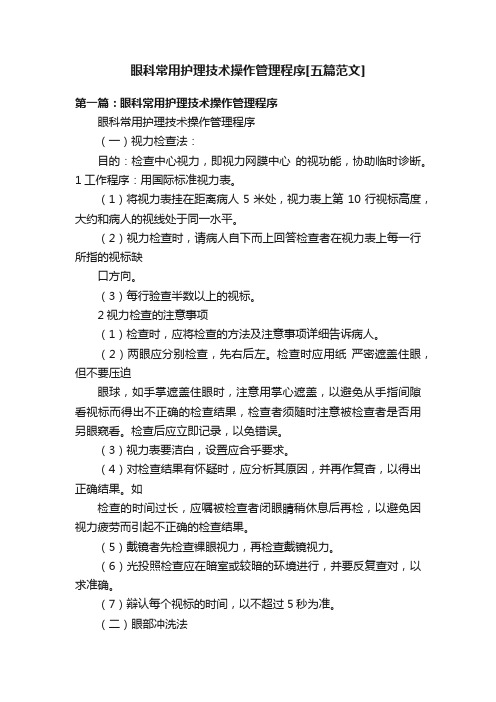 眼科常用护理技术操作管理程序[五篇范文]

第一篇：眼科常用护理技术操作管理程序

眼科常用护理技术操作管理程序

（一）视力检查法：

目的：检查中心视力，即视力网膜中心 的视功能，协助临时诊断。1 工作程序：用国际标准视力表。

（1）将视力表挂在距离病人 5 米处，视力表上第 10 行视标高度，大约和病人的视线处于同一水平。

（2）视力检查时，请病人自下而上回答检查者在视力表上每一行所指的视标缺

口方向。

（3）每行验查半数以上的视标。

2 视力检查的注意事项

（1）检查时，应将检查的方法及注意事项详细告诉病人。

（2）两眼应分别检查，先右后左。检查时应用纸 严密遮盖住眼，但不要压迫

眼球，如手掌遮盖住眼时，注意用掌心遮盖，以避免从手指间隙看视标而得出不正确的检查结果，检查者须随时注意被检查者是否用另眼窥看。检查后应立即记录，以免错误。

（3）视力表要洁白，设置应合乎要求。

（4）对检查结果有怀疑时，应分析其原因，并再作复查，以得出正确结果。如

检查的时间过长，应嘱被检查者闭眼睛稍休息后再检，以避免因视力疲劳而引起不正确的检查结果。

（5）戴镜者先检查裸眼视力，再检查戴镜视力。

（6）光投照检查应在暗室或较暗的环境进行，并要反复查对，以求准确。

（7）辩认每个视标的时间，以不超过 5 秒为准。

（二）眼部冲洗法